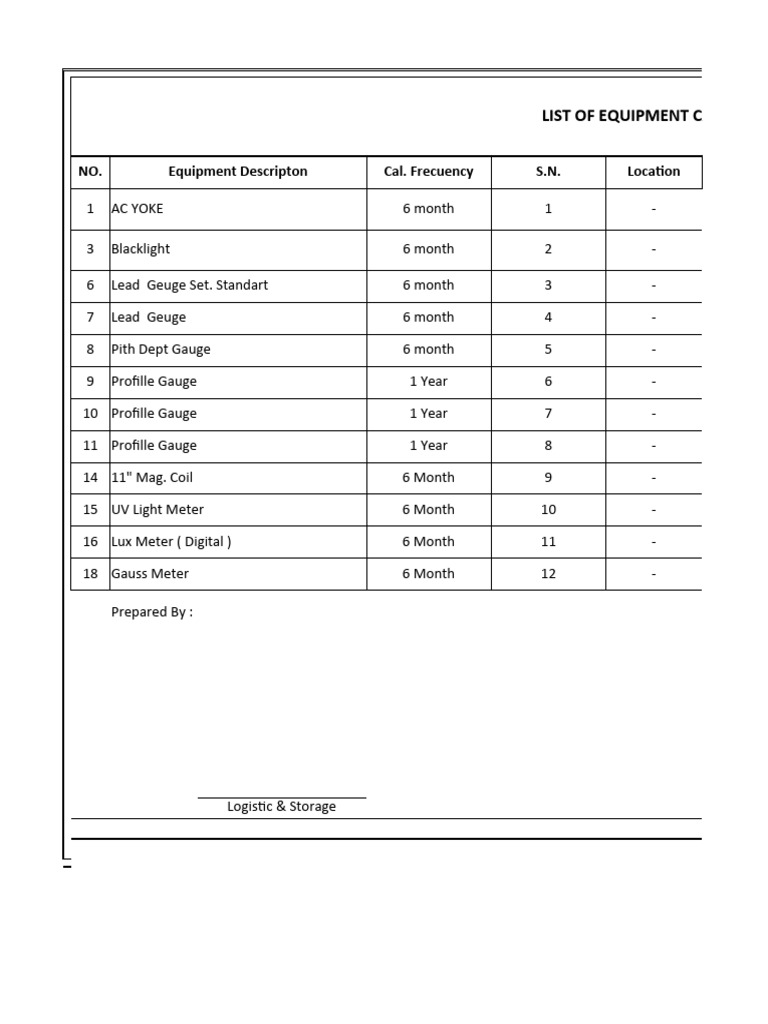 LIST OF EQUIPMENT C

| NO. | Equipment Descripton | Cal. Frecuency | S.N. | Location |
|---|---|---|---|---|
| 1 | AC YOKE | 6 month | 1 | - |
| 3 | Blacklight | 6 month | 2 | - |
| 6 | Lead Geuge Set. Standart | 6 month | 3 | - |
| 7 | Lead Geuge | 6 month | 4 | - |
| 8 | Pith Dept Gauge | 6 month | 5 | - |
| 9 | Profille Gauge | 1 Year | 6 | - |
| 10 | Profille Gauge | 1 Year | 7 | - |
| 11 | Profille Gauge | 1 Year | 8 | - |
| 14 | 11" Mag. Coil | 6 Month | 9 | - |
| 15 | UV Light Meter | 6 Month | 10 | - |
| 16 | Lux Meter ( Digital ) | 6 Month | 11 | - |
| 18 | Gauss Meter | 6 Month | 12 | - |

Prepared By :

Logistic & Storage